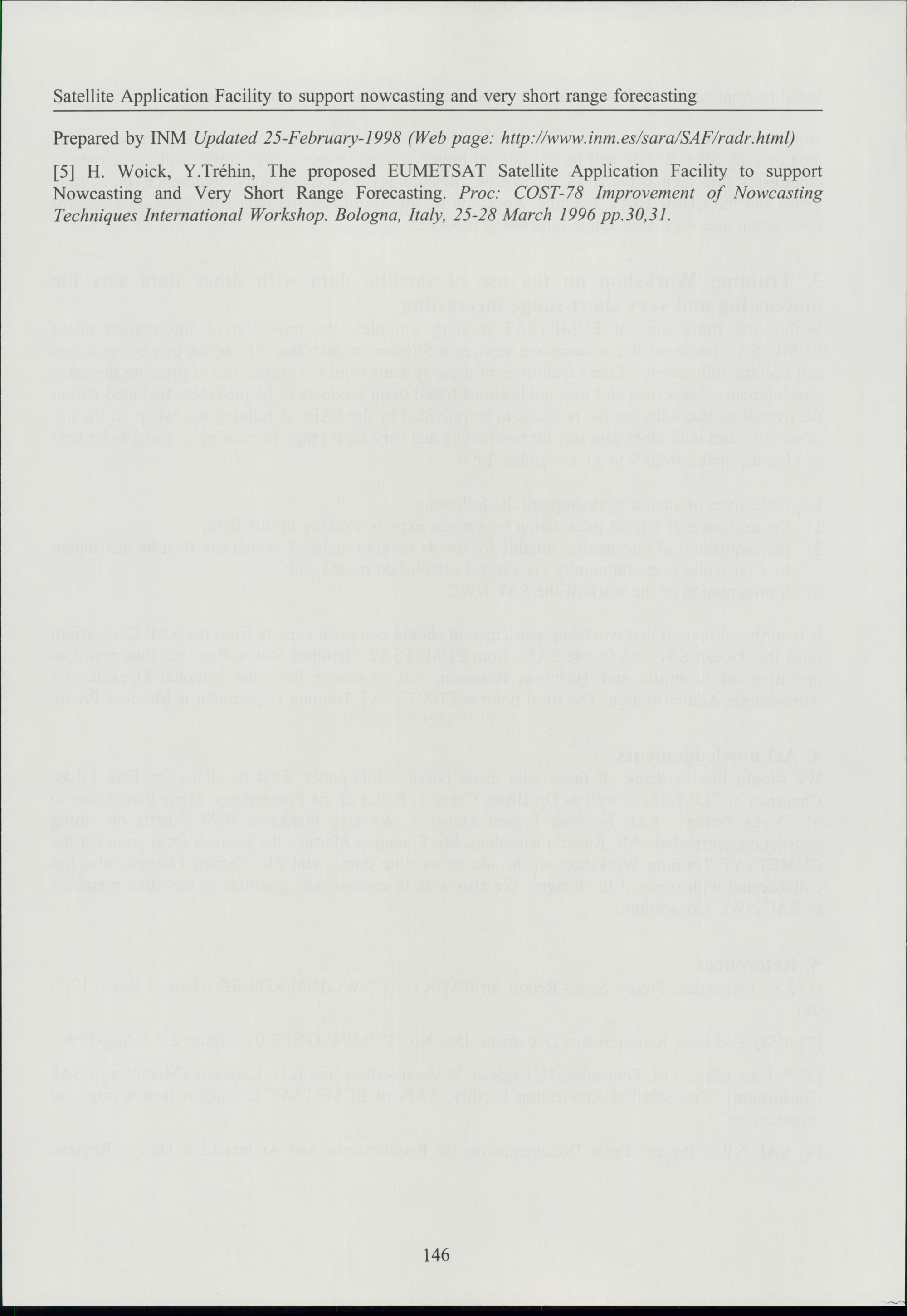 Satellite Application Facility to support nowcasting and very short range forecasting

Prepared by INM Updated 25-February-1998 (Web page: http://www.inm.es/sara/SAF/radr.html)

[5] H. Woick, Y.Tréhin, The proposed EUMETSAT Satellite Application Facility to support Nowcasting and Very Short Range Forecasting. Proc: COST-78 Improvement of Nowcasting Techniques International Workshop. Bologna, Italy, 25-28 March 1996 pp.30,31.

146